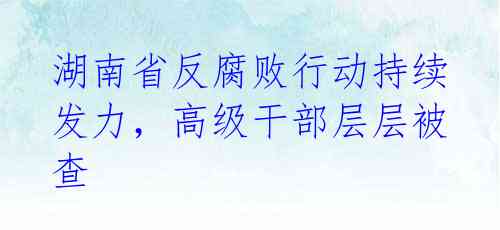 湖南省反腐败行动持续发力，高级干部层层被查